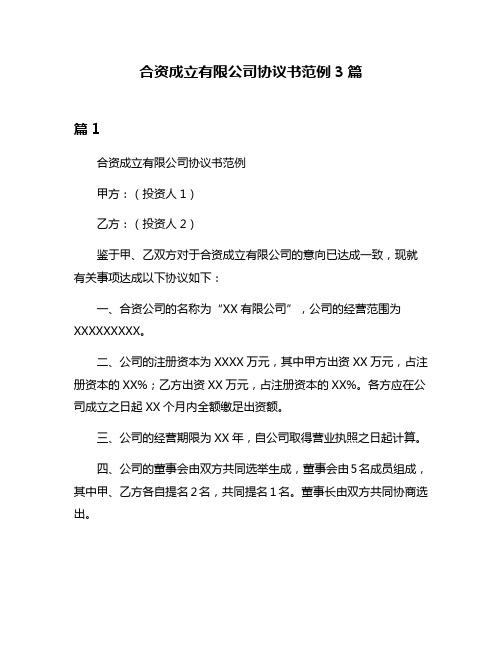 合资成立有限公司协议书范例 3 篇

篇 1

合资成立有限公司协议书范例

甲方：（投资人 1）

乙方：（投资人 2）

鉴于甲、乙双方对于合资成立有限公司的意向已达成一致，现就有关事项达成以下协议如下：

一、合资公司的名称为“XX 有限公司”，公司的经营范围为 XXXXXXXXX。

二、公司的注册资本为 XXXX 万元，其中甲方出资 XX 万元，占注册资本的 XX%；乙方出资 XX 万元，占注册资本的 XX%。各方应在公司成立之日起 XX 个月内全额缴足出资额。

三、公司的经营期限为 XX 年，自公司取得营业执照之日起计算。

四、公司的董事会由双方共同选举生成，董事会由 5 名成员组成，其中甲、乙方各自提名 2 名，共同提名 1 名。董事长由双方共同协商选出。